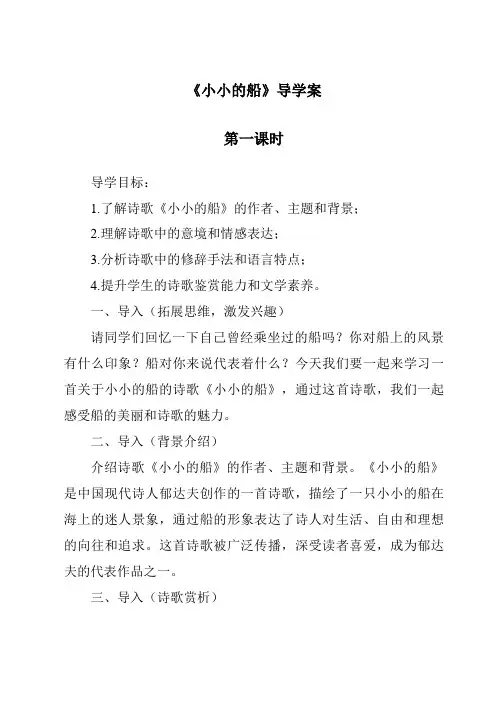 《小小的船》导学案

第一课时

导学目标：

1.了解诗歌《小小的船》的作者、主题和背景；

2.理解诗歌中的意境和情感表达；

3.分析诗歌中的修辞手法和语言特点；

4.提升学生的诗歌鉴赏能力和文学素养。

一、导入（拓展思维，激发兴趣）

请同学们回忆一下自己曾经乘坐过的船吗？你对船上的风景有什么印象？船对你来说代表着什么？今天我们要一起来学习一首关于小小的船的诗歌《小小的船》，通过这首诗歌，我们一起感受船的美丽和诗歌的魅力。

二、导入（背景介绍）

介绍诗歌《小小的船》的作者、主题和背景。《小小的船》是中国现代诗人郁达夫创作的一首诗歌，描绘了一只小小的船在海上的迷人景象，通过船的形象表达了诗人对生活、自由和理想的向往和追求。这首诗歌被广泛传播，深受读者喜爱，成为郁达夫的代表作品之一。

三、导入（诗歌赏析）